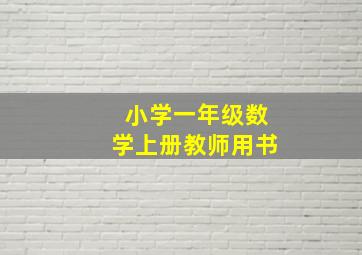 小学一年级数学上册教师用书